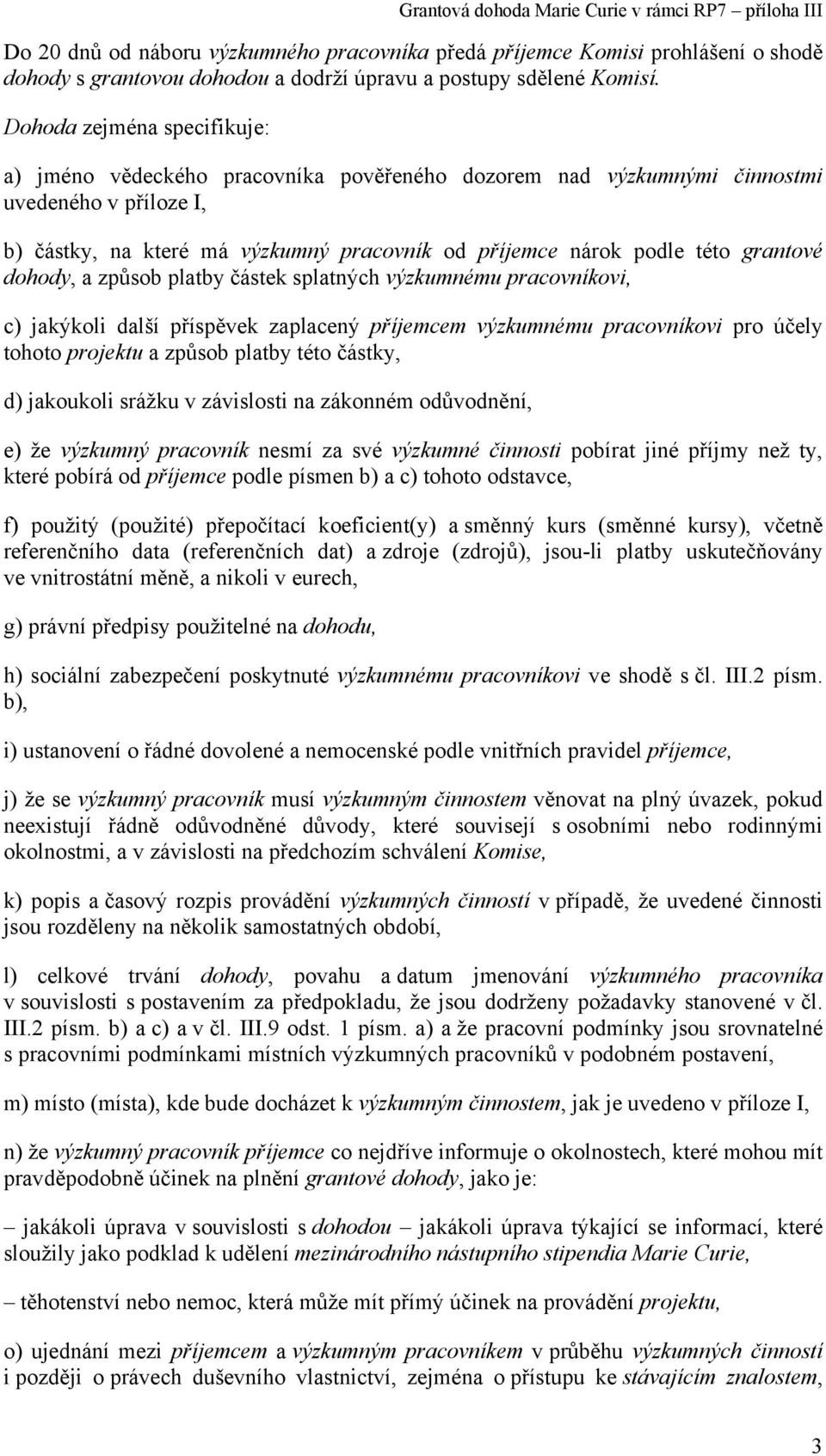 Grantová dohoda Marie Curie v rámci RP7 – příloha III

Do 20 dnů od náboru výzkumného pracovníka předá příjemce Komisi prohlášení o shodě dohody s grantovou dohodou a dodrží úpravu a postupy sdělené Komisí.

Dohoda zejména specifikuje:

a) jméno vědeckého pracovníka pověřeného dozorem nad výzkumnými činnostmi uvedeného v příloze I,

b) částky, na které má výzkumný pracovník od příjemce nárok podle této grantové dohody, a způsob platby částek splatných výzkumnému pracovníkovi,

c) jakýkoli další příspěvek zaplacený příjemcem výzkumnému pracovníkovi pro účely tohoto projektu a způsob platby této částky,

d) jakoukoli srážku v závislosti na zákonném odůvodnění,

e) že výzkumný pracovník nesmí za své výzkumné činnosti pobírat jiné příjmy než ty, které pobírá od příjemce podle písmen b) a c) tohoto odstavce,

f) použitý (použité) přepočítací koeficient(y) a směnný kurs (směnné kursy), včetně referenčního data (referenčních dat) a zdroje (zdrojů), jsou-li platby uskutečňovány ve vnitrostátní měně, a nikoli v eurech,

g) právní předpisy použitelné na dohodu,

h) sociální zabezpečení poskytnuté výzkumnému pracovníkovi ve shodě s čl. III.2 písm. b),

i) ustanovení o řádné dovolené a nemocenské podle vnitřních pravidel příjemce,

j) že se výzkumný pracovník musí výzkumným činnostem věnovat na plný úvazek, pokud neexistují řádně odůvodněné důvody, které souvisejí s osobními nebo rodinnými okolnostmi, a v závislosti na předchozím schválení Komise,

k) popis a časový rozpis provádění výzkumných činností v případě, že uvedené činnosti jsou rozděleny na několik samostatných období,

l) celkové trvání dohody, povahu a datum jmenování výzkumného pracovníka v souvislosti s postavením za předpokladu, že jsou dodrženy požadavky stanovené v čl. III.2 písm. b) a c) a v čl. III.9 odst. 1 písm. a) a že pracovní podmínky jsou srovnatelné s pracovními podmínkami místních výzkumných pracovníků v podobném postavení,

m) místo (místa), kde bude docházet k výzkumným činnostem, jak je uvedeno v příloze I,

n) že výzkumný pracovník příjemce co nejdříve informuje o okolnostech, které mohou mít pravděpodobně účinek na plnění grantové dohody, jako je:

– jakákoli úprava v souvislosti s dohodou – jakákoli úprava týkající se informací, které sloužily jako podklad k udělení mezinárodního nástupního stipendia Marie Curie,

– těhotenství nebo nemoc, která může mít přímý účinek na provádění projektu,

o) ujednání mezi příjemcem a výzkumným pracovníkem v průběhu výzkumných činností i později o právech duševního vlastnictví, zejména o přístupu ke stávajícím znalostem,

3